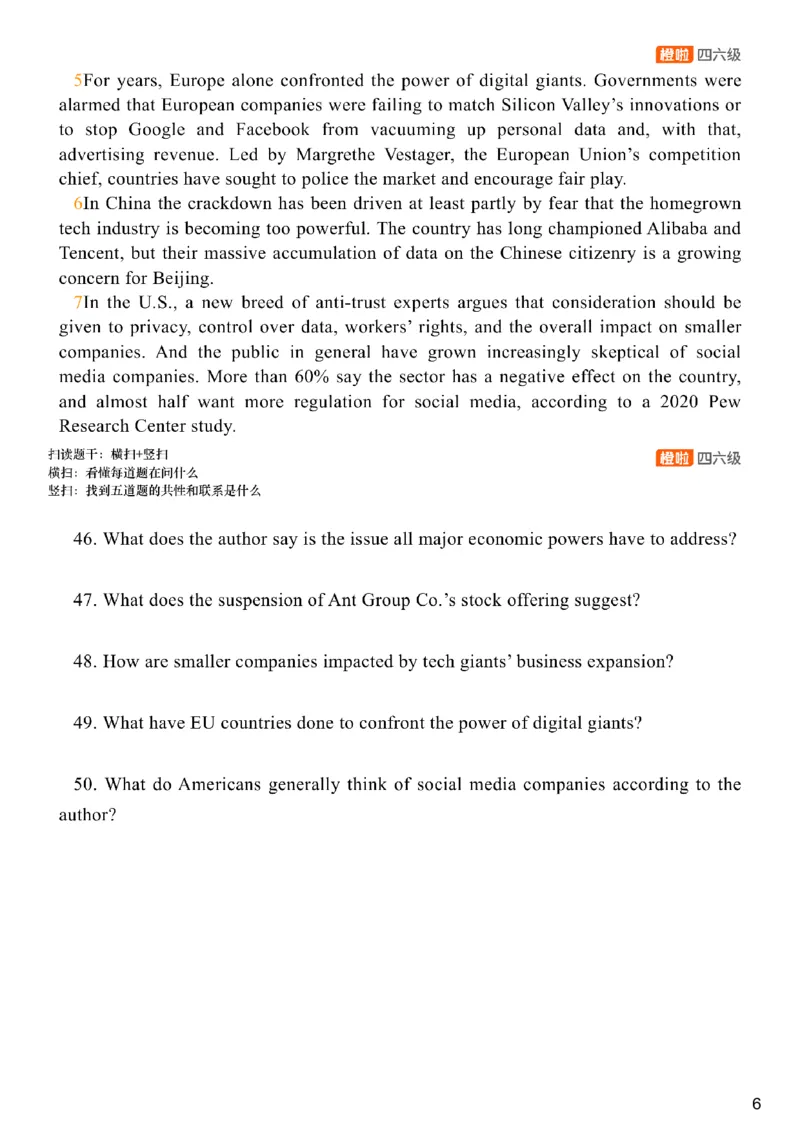 橙啦 四六级

5For years, Europe alone confronted the power of digital giants. Governments were alarmed that European companies were failing to match Silicon Valley's innovations or to stop Google and Facebook from vacuuming up personal data and, with that, advertising revenue. Led by Margrethe Vestager, the European Union's competition chief, countries have sought to police the market and encourage fair play.

6In China the crackdown has been driven at least partly by fear that the homegrown tech industry is becoming too powerful. The country has long championed Alibaba and Tencent, but their massive accumulation of data on the Chinese citizenry is a growing concern for Beijing.

7In the U.S., a new breed of anti-trust experts argues that consideration should be given to privacy, control over data, workers' rights, and the overall impact on smaller companies. And the public in general have grown increasingly skeptical of social media companies. More than 60% say the sector has a negative effect on the country, and almost half want more regulation for social media, according to a 2020 Pew Research Center study.

扫读题干：横扫+竖扫
横扫：看懂每道题在问什么
竖扫：找到五道题的共性和联系是什么

橙啦 四六级

46. What does the author say is the issue all major economic powers have to address?

47. What does the suspension of Ant Group Co.'s stock offering suggest?

48. How are smaller companies impacted by tech giants' business expansion?

49. What have EU countries done to confront the power of digital giants?

50. What do Americans generally think of social media companies according to the author?

6